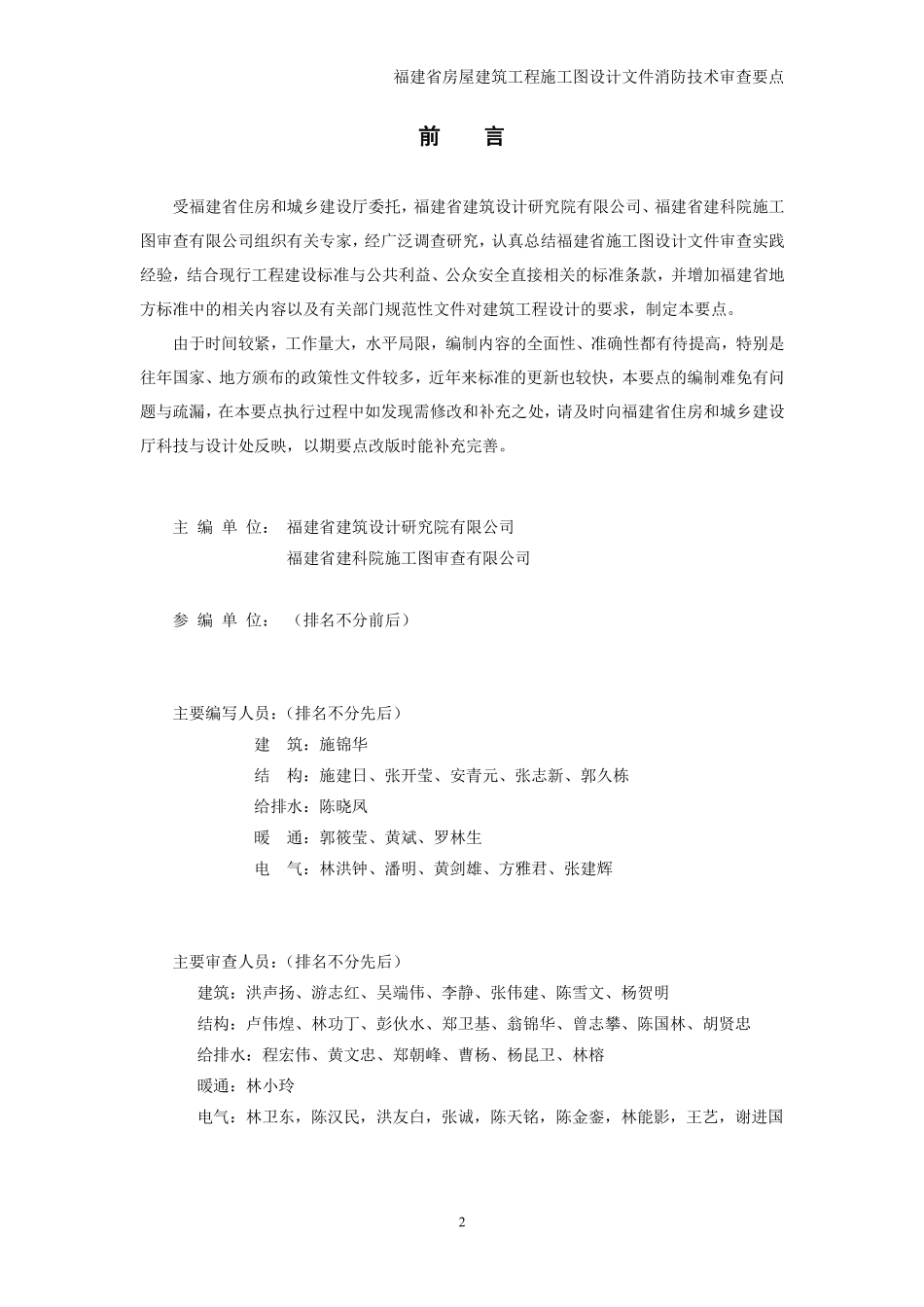 福建省房屋建筑工程施工图设计文件消防技术审查要点

前　言

受福建省住房和城乡建设厅委托，福建省建筑设计研究院有限公司、福建省建科院施工图审查有限公司组织有关专家，经广泛调查研究，认真总结福建省施工图设计文件审查实践经验，结合现行工程建设标准与公共利益、公众安全直接相关的标准条款，并增加福建省地方标准中的相关内容以及有关部门规范性文件对建筑工程设计的要求，制定本要点。

由于时间较紧，工作量大，水平局限，编制内容的全面性、准确性都有待提高，特别是往年国家、地方颁布的政策性文件较多，近年来标准的更新也较快，本要点的编制难免有问题与疏漏，在本要点执行过程中如发现需修改和补充之处，请及时向福建省住房和城乡建设厅科技与设计处反映，以期要点改版时能补充完善。

主 编 单 位： 福建省建筑设计研究院有限公司
福建省建科院施工图审查有限公司

参 编 单 位： （排名不分前后）

主要编写人员：（排名不分先后）
建　筑：施锦华
结　构：施建日、张开莹、安青元、张志新、郭久栋
给排水：陈晓凤
暖　通：郭筱莹、黄斌、罗林生
电　气：林洪钟、潘明、黄剑雄、方雅君、张建辉

主要审查人员：（排名不分先后）
建筑：洪声扬、游志红、吴端伟、李静、张伟建、陈雪文、杨贺明
结构：卢伟煌、林功丁、彭伙水、郑卫基、翁锦华、曾志攀、陈国林、胡贤忠
给排水：程宏伟、黄文忠、郑朝峰、曹杨、杨昆卫、林榕
暖通：林小玲
电气：林卫东，陈汉民，洪友白，张诚，陈天铭，陈金銮，林能影，王艺，谢进国

2